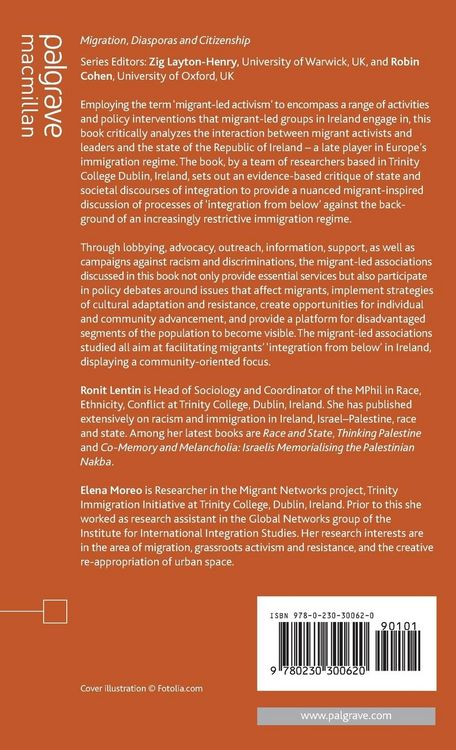 palgrave macmillan

Migration, Diasporas and Citizenship

Series Editors: Zig Layton-Henry, University of Warwick, UK, and Robin Cohen, University of Oxford, UK

Employing the term 'migrant-led activism' to encompass a range of activities and policy interventions that migrant-led groups in Ireland engage in, this book critically analyzes the interaction between migrant activists and leaders and the state of the Republic of Ireland – a late player in Europe's immigration regime. The book, by a team of researchers based in Trinity College Dublin, Ireland, sets out an evidence-based critique of state and societal discourses of integration to provide a nuanced migrant-inspired discussion of processes of 'integration from below' against the background of an increasingly restrictive immigration regime.

Through lobbying, advocacy, outreach, information, support, as well as campaigns against racism and discriminations, the migrant-led associations discussed in this book not only provide essential services but also participate in policy debates around issues that affect migrants, implement strategies of cultural adaptation and resistance, create opportunities for individual and community advancement, and provide a platform for disadvantaged segments of the population to become visible. The migrant-led associations studied all aim at facilitating migrants' 'integration from below' in Ireland, displaying a community-oriented focus.

Ronit Lentin is Head of Sociology and Coordinator of the MPhil in Race, Ethnicity, Conflict at Trinity College, Dublin, Ireland. She has published extensively on racism and immigration in Ireland, Israel–Palestine, race and state. Among her latest books are Race and State, Thinking Palestine and Co-Memory and Melancholia: Israelis Memorialising the Palestinian Nakba.

Elena Moreo is Researcher in the Migrant Networks project, Trinity Immigration Initiative at Trinity College, Dublin, Ireland. Prior to this she worked as research assistant in the Global Networks group of the Institute for International Integration Studies. Her research interests are in the area of migration, grassroots activism and resistance, and the creative re-appropriation of urban space.

ISBN 978-0-230-30062-0

90101

9 780230 300620

Cover illustration © Fotolia.com

www.palgrave.com